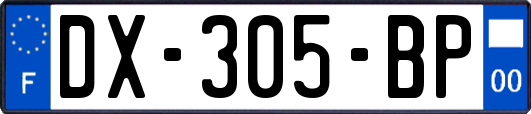 F
DX-305-BP
00